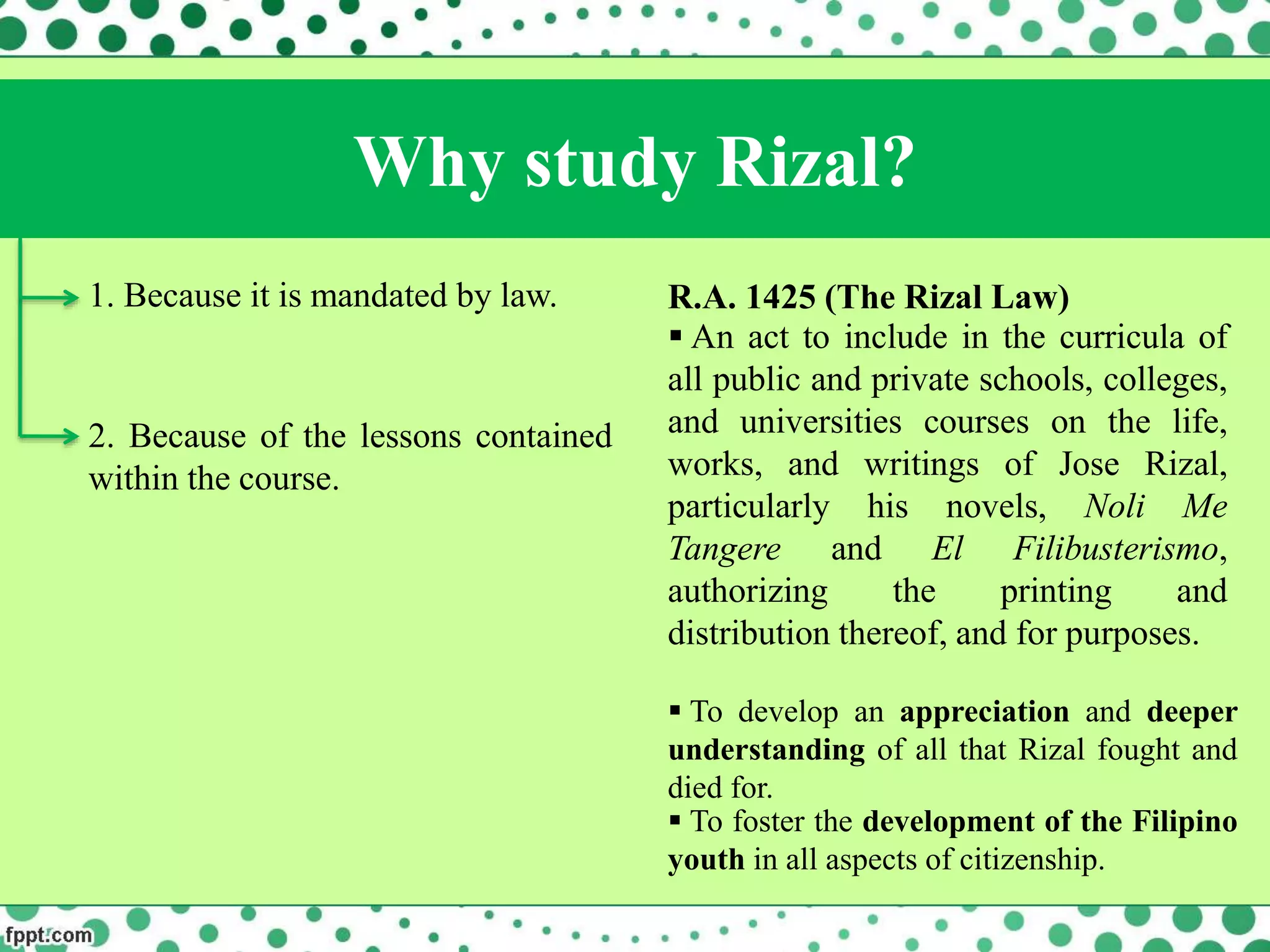 Why study Rizal?

1. Because it is mandated by law.

2. Because of the lessons contained within the course.

R.A. 1425 (The Rizal Law)

▪ An act to include in the curricula of all public and private schools, colleges, and universities courses on the life, works, and writings of Jose Rizal, particularly his novels, Noli Me Tangere and El Filibusterismo, authorizing the printing and distribution thereof, and for purposes.

▪ To develop an appreciation and deeper understanding of all that Rizal fought and died for.

▪ To foster the development of the Filipino youth in all aspects of citizenship.

fppt.com